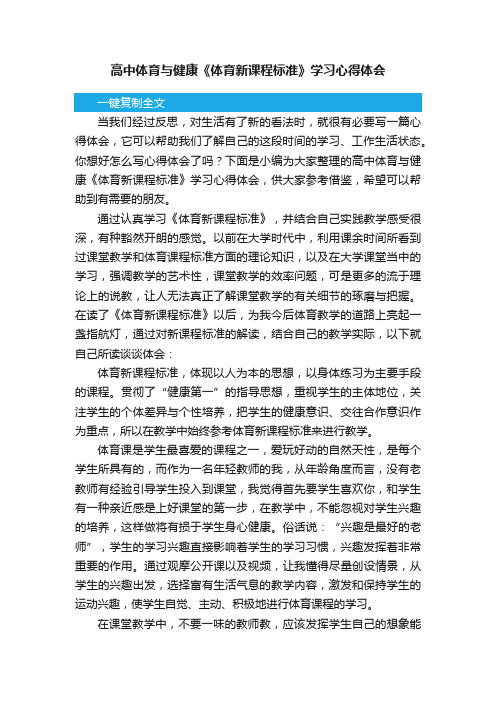 高中体育与健康《体育新课程标准》学习心得体会

一键复制全文

当我们经过反思，对生活有了新的看法时，就很有必要写一篇心得体会，它可以帮助我们了解自己的这段时间的学习、工作生活状态。你想好怎么写心得体会了吗？下面是小编为大家整理的高中体育与健康《体育新课程标准》学习心得体会，供大家参考借鉴，希望可以帮助到有需要的朋友。

通过认真学习《体育新课程标准》，并结合自己实践教学感受很深，有种豁然开朗的感觉。以前在大学时代中，利用课余时间所看到过课堂教学和体育课程标准方面的理论知识，以及在大学课堂当中的学习，强调教学的艺术性，课堂教学的效率问题，可是更多的流于理论上的说教，让人无法真正了解课堂教学的有关细节的琢磨与把握。在读了《体育新课程标准》以后，为我今后体育教学的道路上亮起一盏指航灯，通过对新课程标准的解读，结合自己的教学实际，以下就自己所读谈谈体会：

体育新课程标准，体现以人为本的思想，以身体练习为主要手段的课程。贯彻了“健康第一”的指导思想，重视学生的主体地位，关注学生的个体差异与个性培养，把学生的健康意识、交往合作意识作为重点，所以在教学中始终参考体育新课程标准来进行教学。

体育课是学生最喜爱的课程之一，爱玩好动的自然天性，是每个学生所具有的，而作为一名年轻教师的我，从年龄角度而言，没有老教师有经验引导学生投入到课堂，我觉得首先要学生喜欢你，和学生有一种亲近感是上好课堂的第一步，在教学中，不能忽视对学生兴趣的培养，这样做将有损于学生身心健康。俗话说：“兴趣是最好的老师”，学生的学习兴趣直接影响着学生的学习习惯，兴趣发挥着非常重要的作用。通过观摩公开课以及视频，让我懂得尽量创设情景，从学生的兴趣出发，选择富有生活气息的教学内容，激发和保持学生的运动兴趣，使学生自觉、主动、积极地进行体育课程的学习。

在课堂教学中，不要一味的教师教，应该发挥学生自己的想象能